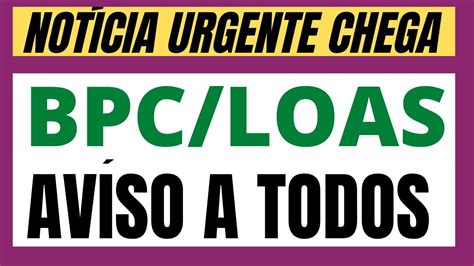 NOTÍCIA URGENTE CHEGA

BPC/LOAS

AVÍSO A TODOS